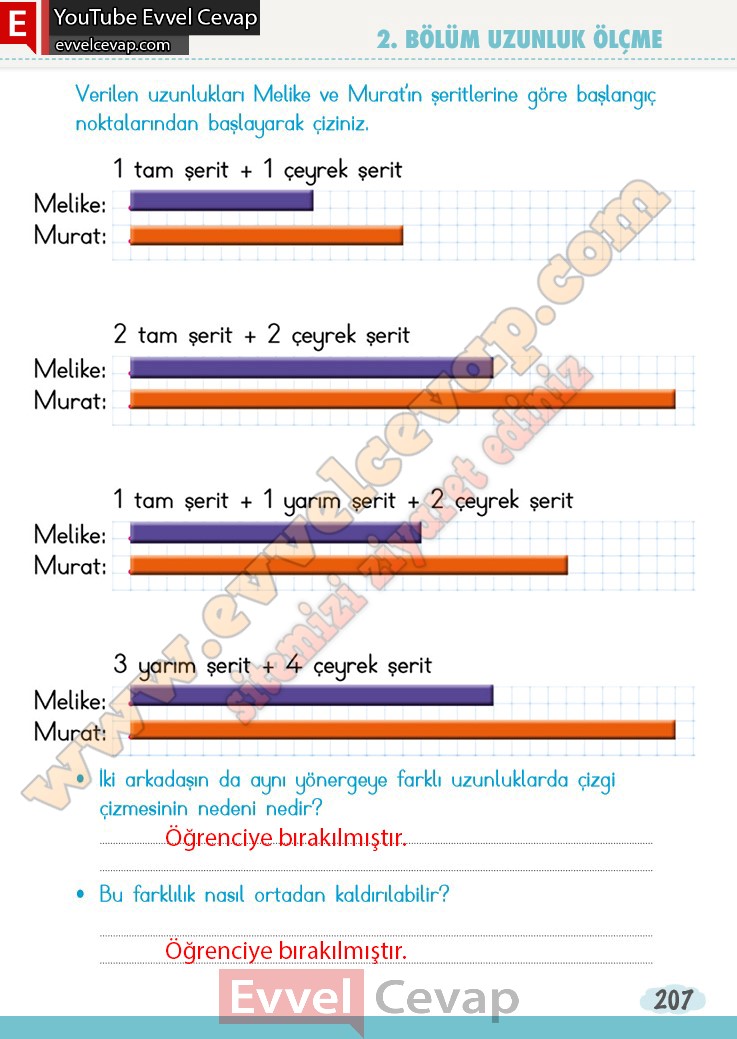 E YouTube Evvel Cevap
evvelcevap.com

2. BÖLÜM UZUNLUK ÖLÇME

Verilen uzunlukları Melike ve Murat'ın şeritlerine göre başlangıç noktalarından başlayarak çiziniz.

1 tam şerit + 1 çeyrek şerit
Melike:
Murat:

2 tam şerit + 2 çeyrek şerit
Melike:
Murat:

1 tam şerit + 1 yarım şerit + 2 çeyrek şerit
Melike:
Murat:

3 yarım şerit + 4 çeyrek şerit
Melike:
Murat:

• İki arkadaşın da aynı yönergeye farklı uzunluklarda çizgi çizmesinin nedeni nedir?
Öğrenciye bırakılmıştır.

• Bu farklılık nasıl ortadan kaldırılabilir?
Öğrenciye bırakılmıştır.

Evvel Cevap

207

www.evvelcevap.com
sitemizi ziyaret ediniz